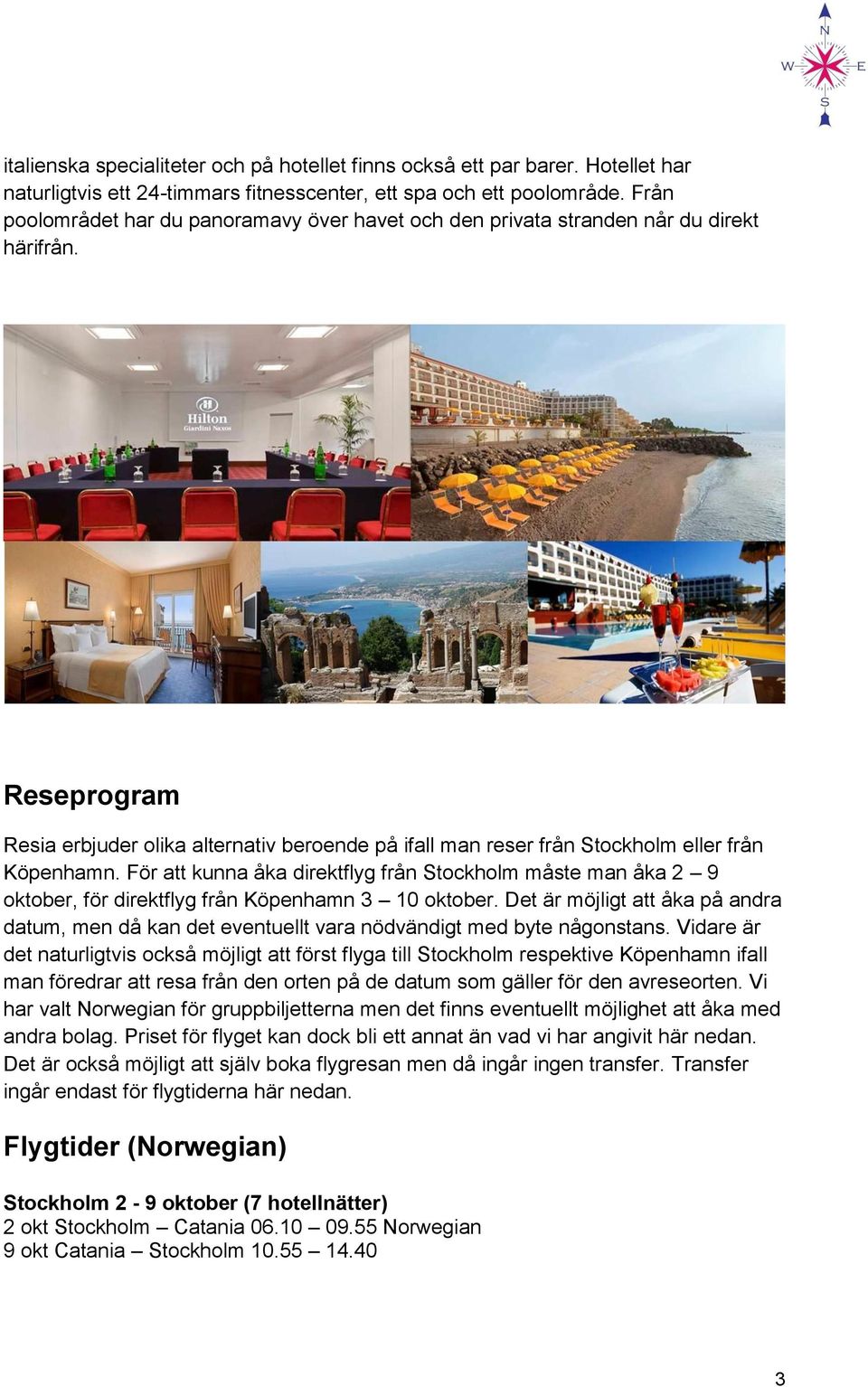 N
W E
S

italienska specialiteter och på hotellet finns också ett par barer. Hotellet har naturligtvis ett 24-timmars fitnesscenter, ett spa och ett poolområde. Från poolområdet har du panoramavy över havet och den privata stranden når du direkt härifrån.

Hilton
Giardini Naxos

Reseprogram

Resia erbjuder olika alternativ beroende på ifall man reser från Stockholm eller från Köpenhamn. För att kunna åka direktflyg från Stockholm måste man åka 2 – 9 oktober, för direktflyg från Köpenhamn 3 – 10 oktober. Det är möjligt att åka på andra datum, men då kan det eventuellt vara nödvändigt med byte någonstans. Vidare är det naturligtvis också möjligt att först flyga till Stockholm respektive Köpenhamn ifall man föredrar att resa från den orten på de datum som gäller för den avreseorten. Vi har valt Norwegian för gruppbiljetterna men det finns eventuellt möjlighet att åka med andra bolag. Priset för flyget kan dock bli ett annat än vad vi har angivit här nedan. Det är också möjligt att själv boka flygresan men då ingår ingen transfer. Transfer ingår endast för flygtiderna här nedan.

Flygtider (Norwegian)

Stockholm 2 - 9 oktober (7 hotellnätter)
2 okt Stockholm – Catania 06.10 – 09.55 Norwegian
9 okt Catania – Stockholm 10.55 – 14.40

3